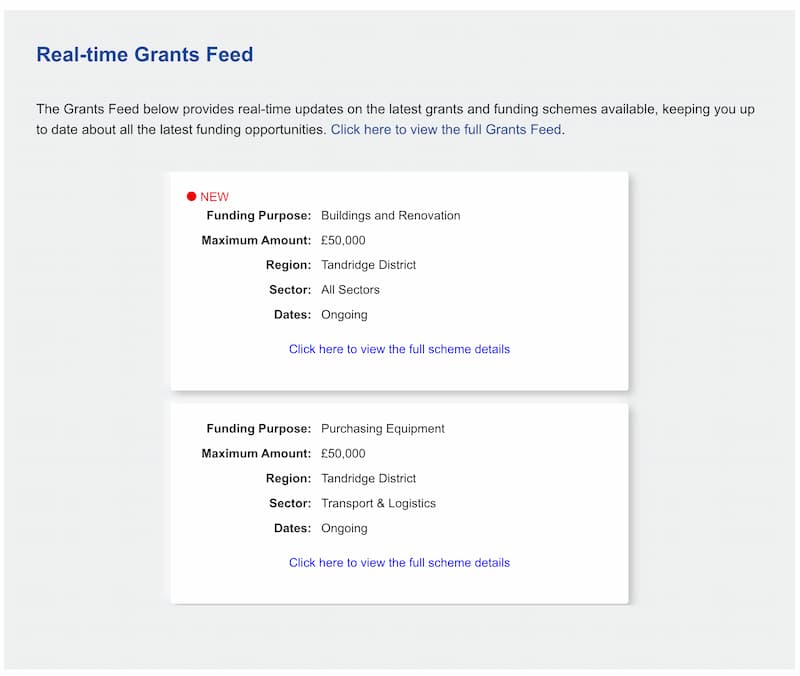 Real-time Grants Feed

The Grants Feed below provides real-time updates on the latest grants and funding schemes available, keeping you up to date about all the latest funding opportunities. Click here to view the full Grants Feed.

NEW
Funding Purpose: Buildings and Renovation
Maximum Amount: £50,000
Region: Tandridge District
Sector: All Sectors
Dates: Ongoing
Click here to view the full scheme details

Funding Purpose: Purchasing Equipment
Maximum Amount: £50,000
Region: Tandridge District
Sector: Transport & Logistics
Dates: Ongoing
Click here to view the full scheme details